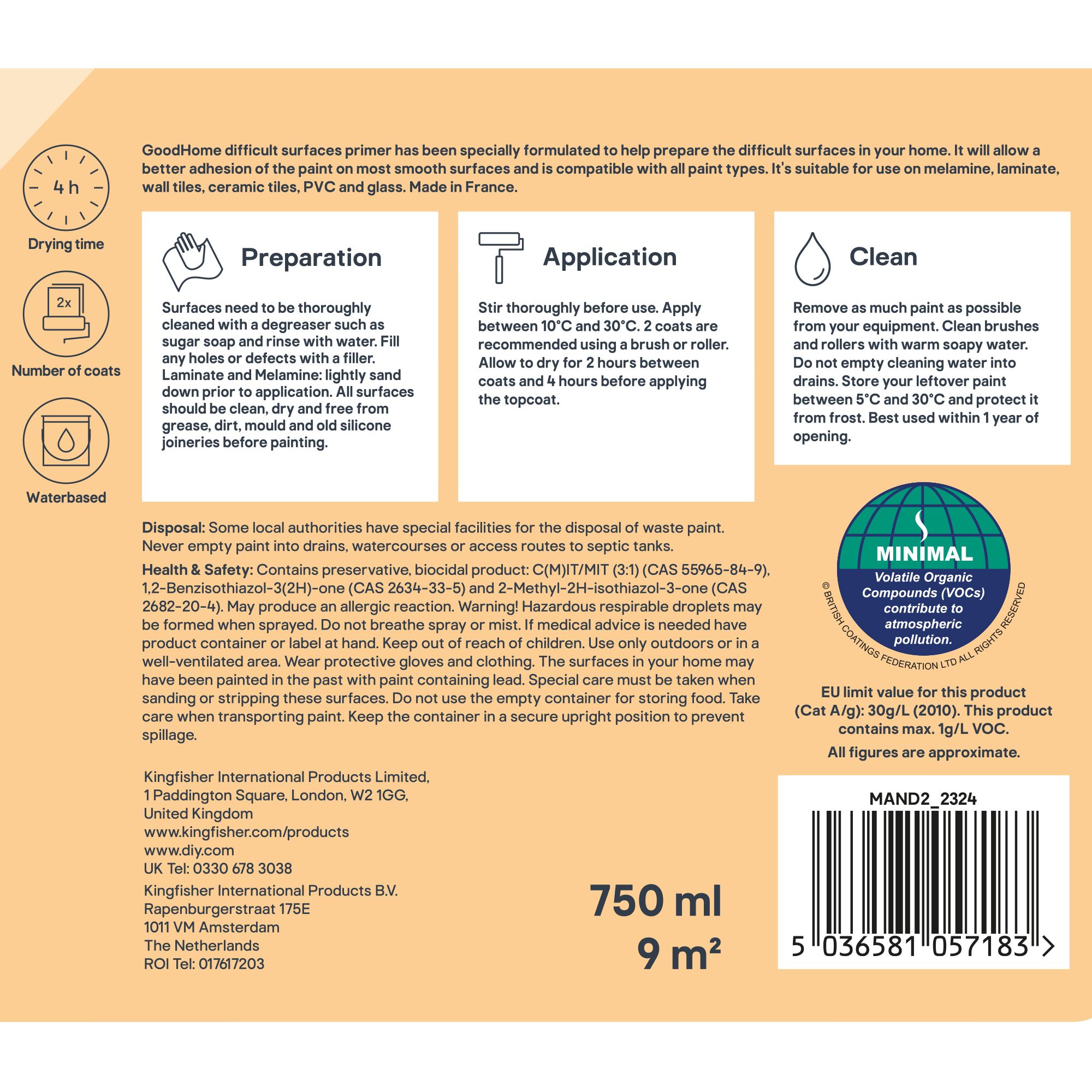 4 h

Drying time

2x

Number of coats

Waterbased

GoodHome difficult surfaces primer has been specially formulated to help prepare the difficult surfaces in your home. It will allow a better adhesion of the paint on most smooth surfaces and is compatible with all paint types. It's suitable for use on melamine, laminate, wall tiles, ceramic tiles, PVC and glass. Made in France.

Preparation

Surfaces need to be thoroughly cleaned with a degreaser such as sugar soap and rinse with water. Fill any holes or defects with a filler. Laminate and Melamine: lightly sand down prior to application. All surfaces should be clean, dry and free from grease, dirt, mould and old silicone joineries before painting.

Application

Stir thoroughly before use. Apply between 10°C and 30°C. 2 coats are recommended using a brush or roller. Allow to dry for 2 hours between coats and 4 hours before applying the topcoat.

Clean

Remove as much paint as possible from your equipment. Clean brushes and rollers with warm soapy water. Do not empty cleaning water into drains. Store your leftover paint between 5°C and 30°C and protect it from frost. Best used within 1 year of opening.

Disposal: Some local authorities have special facilities for the disposal of waste paint. Never empty paint into drains, watercourses or access routes to septic tanks.

Health & Safety: Contains preservative, biocidal product: C(M)IT/MIT (3:1) (CAS 55965-84-9), 1,2-Benzisothiazol-3(2H)-one (CAS 2634-33-5) and 2-Methyl-2H-isothiazol-3-one (CAS 2682-20-4). May produce an allergic reaction. Warning! Hazardous respirable droplets may be formed when sprayed. Do not breathe spray or mist. If medical advice is needed have product container or label at hand. Keep out of reach of children. Use only outdoors or in a well-ventilated area. Wear protective gloves and clothing. The surfaces in your home may have been painted in the past with paint containing lead. Special care must be taken when sanding or stripping these surfaces. Do not use the empty container for storing food. Take care when transporting paint. Keep the container in a secure upright position to prevent spillage.

MINIMAL
Volatile Organic Compounds (VOCs) contribute to atmospheric pollution.
© BRITISH COATINGS FEDERATION LTD ALL RIGHTS RESERVED

EU limit value for this product (Cat A/g): 30g/L (2010). This product contains max. 1g/L VOC.

All figures are approximate.

Kingfisher International Products Limited,
1 Paddington Square, London, W2 1GG,
United Kingdom
www.kingfisher.com/products
www.diy.com
UK Tel: 0330 678 3038

Kingfisher International Products B.V.
Rapenburgerstraat 175E
1011 VM Amsterdam
The Netherlands
ROI Tel: 017617203

750 ml
9 m²

MAND2_2324

5 036581 057183 >